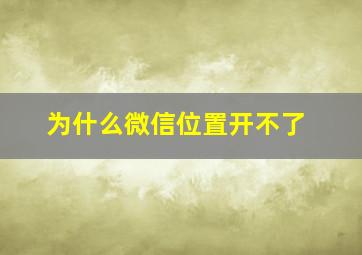 为什么微信位置开不了